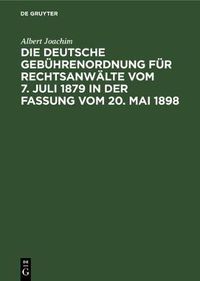 DE GRUYTER

Albert Joachim

DIE DEUTSCHE GEBÜHRENORDNUNG FÜR RECHTSANWÄLTE VOM 7. JULI 1879 IN DER FASSUNG VOM 20. MAI 1898

DE
G